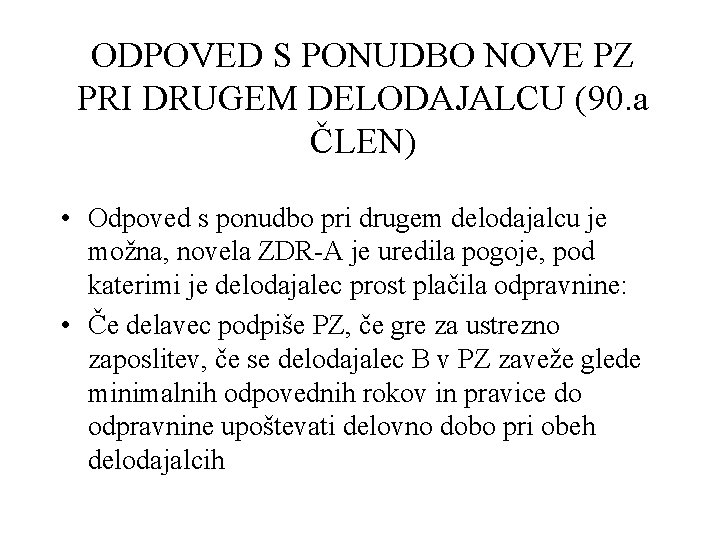 ODPOVED S PONUDBO NOVE PZ PRI DRUGEM DELODAJALCU (90.a ČLEN)

• Odpoved s ponudbo pri drugem delodajalcu je možna, novela ZDR-A je uredila pogoje, pod katerimi je delodajalec prost plačila odpravnine:

• Če delavec podpiše PZ, če gre za ustrezno zaposlitev, če se delodajalec B v PZ zaveže glede minimalnih odpovednih rokov in pravice do odpravnine upoštevati delovno dobo pri obeh delodajalcih